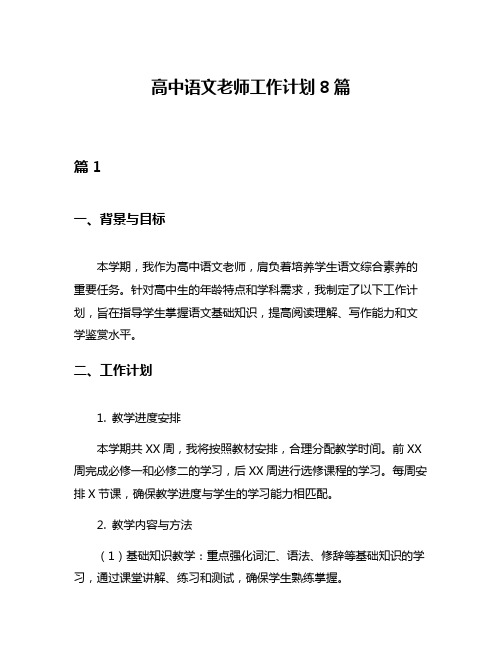 高中语文老师工作计划 8 篇

篇 1

一、背景与目标

本学期，我作为高中语文老师，肩负着培养学生语文综合素养的重要任务。针对高中生的年龄特点和学科需求，我制定了以下工作计划，旨在指导学生掌握语文基础知识，提高阅读理解、写作能力和文学鉴赏水平。

二、工作计划

1. 教学进度安排

本学期共 XX 周，我将按照教材安排，合理分配教学时间。前 XX 周完成必修一和必修二的学习，后 XX 周进行选修课程的学习。每周安排 X 节课，确保教学进度与学生的学习能力相匹配。

2. 教学内容与方法

（1）基础知识教学：重点强化词汇、语法、修辞等基础知识的学习，通过课堂讲解、练习和测试，确保学生熟练掌握。